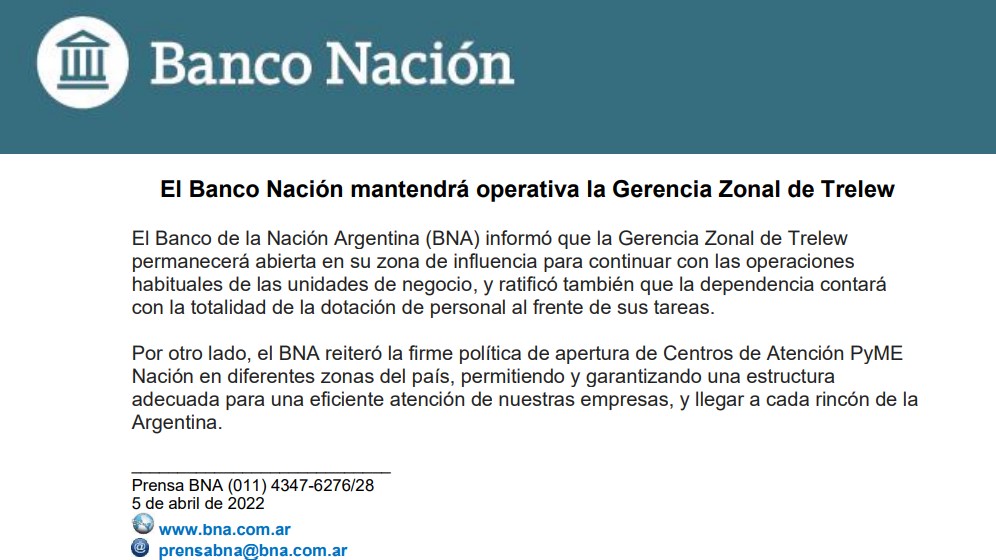 Banco Nación

El Banco Nación mantendrá operativa la Gerencia Zonal de Trelew

El Banco de la Nación Argentina (BNA) informó que la Gerencia Zonal de Trelew permanecerá abierta en su zona de influencia para continuar con las operaciones habituales de las unidades de negocio, y ratificó también que la dependencia contará con la totalidad de la dotación de personal al frente de sus tareas.

Por otro lado, el BNA reiteró la firme política de apertura de Centros de Atención PyME Nación en diferentes zonas del país, permitiendo y garantizando una estructura adecuada para una eficiente atención de nuestras empresas, y llegar a cada rincón de la Argentina.

Prensa BNA (011) 4347-6276/28
5 de abril de 2022
www.bna.com.ar
prensabna@bna.com.ar